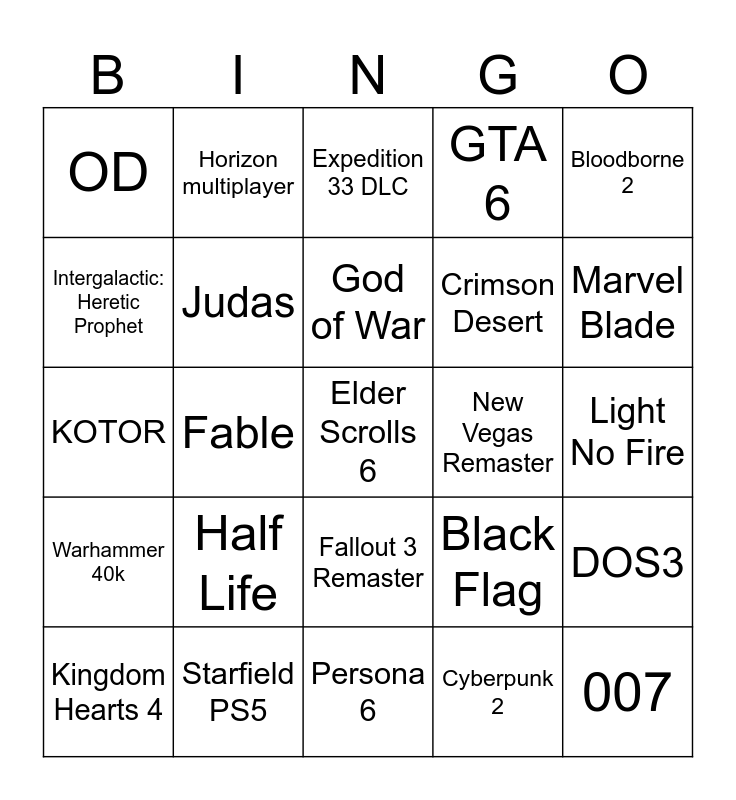 | B | I | N | G | O |
|---|---|---|---|---|
| OD | Horizon multiplayer | Expedition 33 DLC | GTA 6 | Bloodborne 2 |
| Intergalactic: Heretic Prophet | Judas | God of War | Crimson Desert | Marvel Blade |
| KOTOR | Fable | Elder Scrolls 6 | New Vegas Remaster | Light No Fire |
| Warhammer 40k | Half Life | Fallout 3 Remaster | Black Flag | DOS3 |
| Kingdom Hearts 4 | Starfield PS5 | Persona 6 | Cyberpunk 2 | 007 |